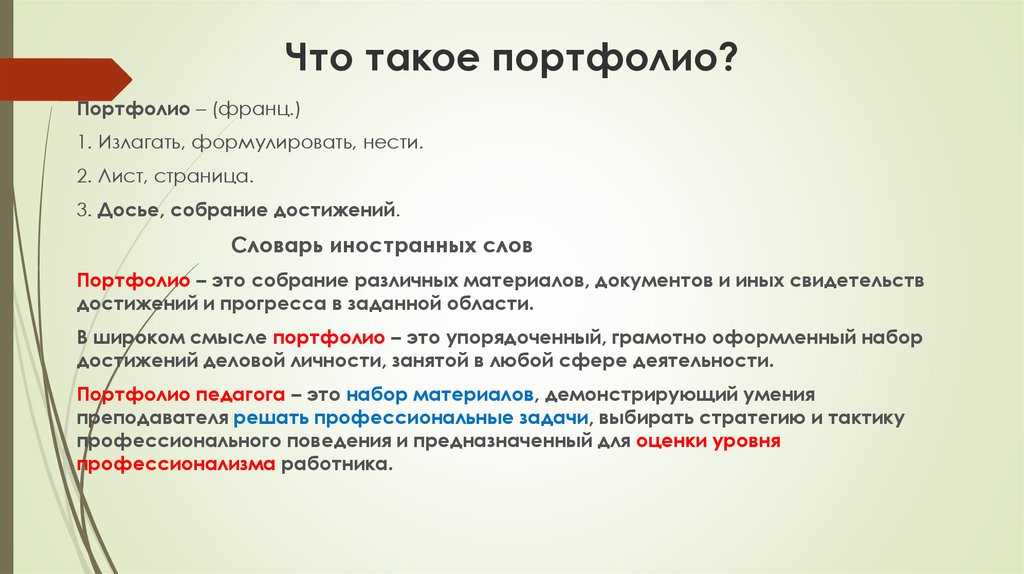 Что такое портфолио?

Портфолио – (франц.)

1. Излагать, формулировать, нести.

2. Лист, страница.

3. Досье, собрание достижений.

Словарь иностранных слов

Портфолио – это собрание различных материалов, документов и иных свидетельств достижений и прогресса в заданной области.

В широком смысле портфолио – это упорядоченный, грамотно оформленный набор достижений деловой личности, занятой в любой сфере деятельности.

Портфолио педагога – это набор материалов, демонстрирующий умения преподавателя решать профессиональные задачи, выбирать стратегию и тактику профессионального поведения и предназначенный для оценки уровня профессионализма работника.